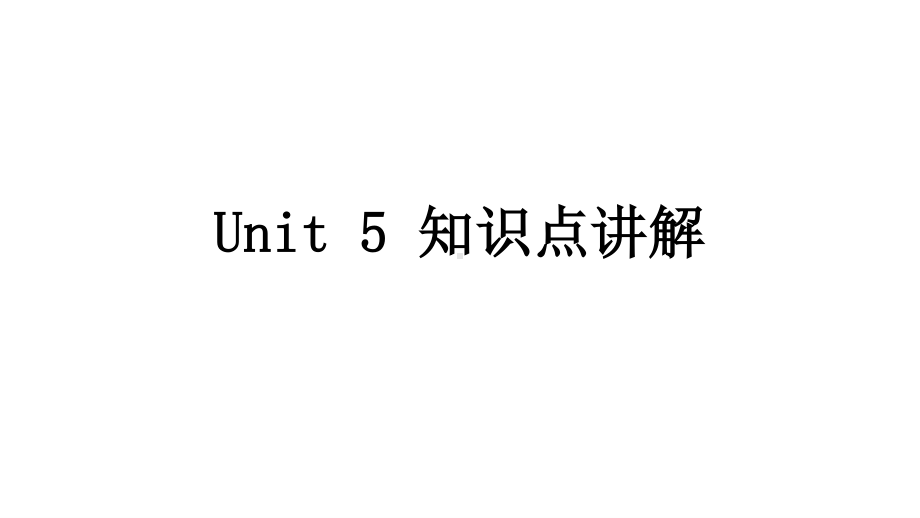 Unit 5 知识点讲解